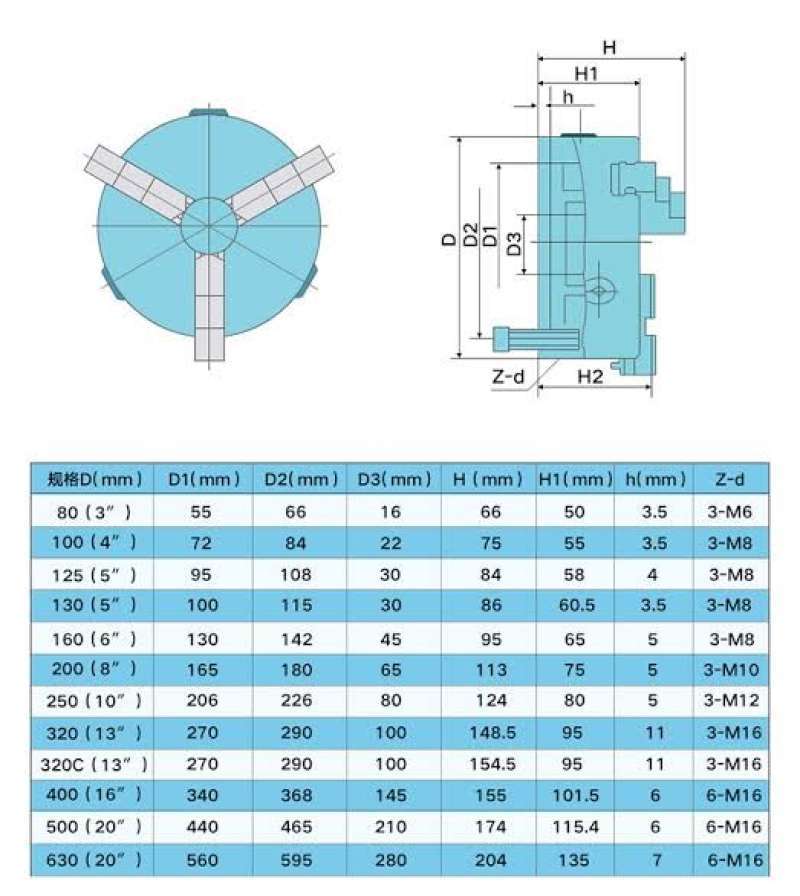 H
H1
h
D
D2
D1
D3
Z-d
H2

| 规格D(mm) | D1(mm) | D2(mm) | D3(mm) | H (mm) | H1(mm) | h(mm) | Z-d |
|---|---|---|---|---|---|---|---|
| 80 (3″) | 55 | 66 | 16 | 66 | 50 | 3.5 | 3-M6 |
| 100 (4″) | 72 | 84 | 22 | 75 | 55 | 3.5 | 3-M8 |
| 125 (5″) | 95 | 108 | 30 | 84 | 58 | 4 | 3-M8 |
| 130 (5″) | 100 | 115 | 30 | 86 | 60.5 | 3.5 | 3-M8 |
| 160 (6″) | 130 | 142 | 45 | 95 | 65 | 5 | 3-M8 |
| 200 (8″) | 165 | 180 | 65 | 113 | 75 | 5 | 3-M10 |
| 250 (10″) | 206 | 226 | 80 | 124 | 80 | 5 | 3-M12 |
| 320 (13″) | 270 | 290 | 100 | 148.5 | 95 | 11 | 3-M16 |
| 320C (13″) | 270 | 290 | 100 | 154.5 | 95 | 11 | 3-M16 |
| 400 (16″) | 340 | 368 | 145 | 155 | 101.5 | 6 | 6-M16 |
| 500 (20″) | 440 | 465 | 210 | 174 | 115.4 | 6 | 6-M16 |
| 630 (20″) | 560 | 595 | 280 | 204 | 135 | 7 | 6-M16 |